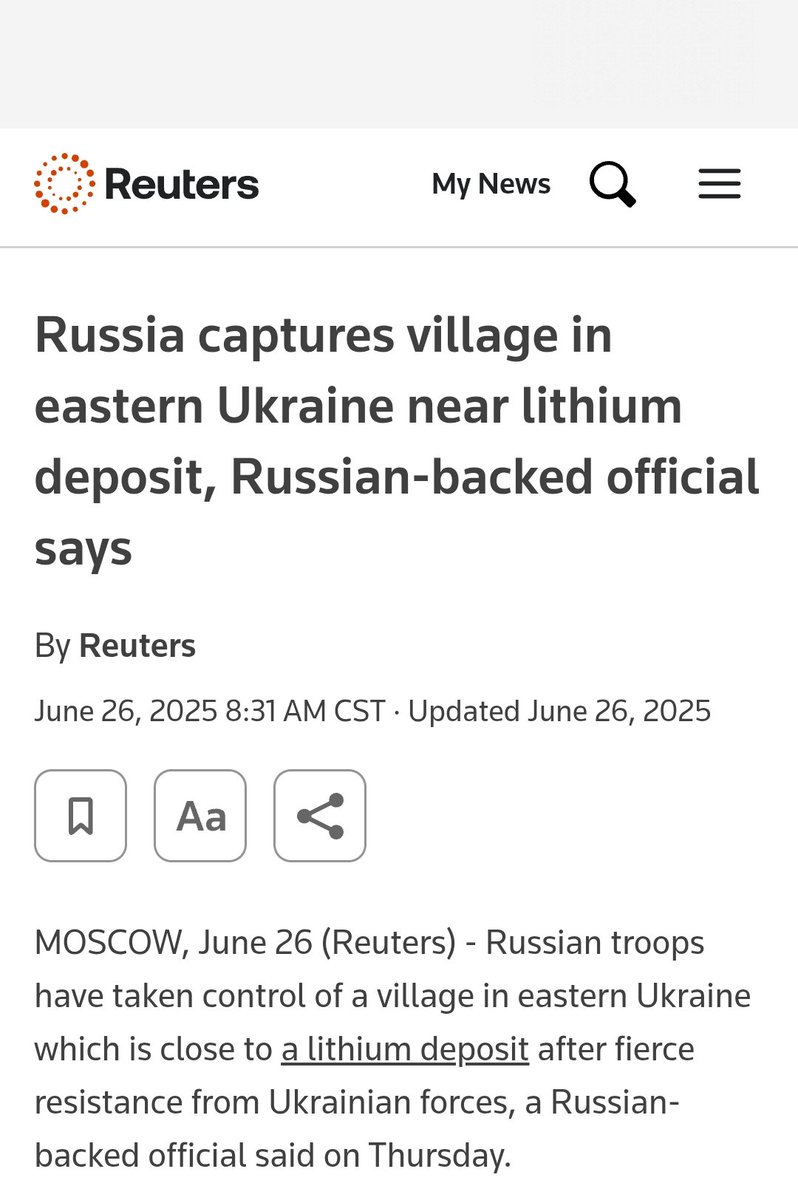 Reuters

My News

Russia captures village in eastern Ukraine near lithium deposit, Russian-backed official says

By Reuters

June 26, 2025 8:31 AM CST · Updated June 26, 2025

Aa

MOSCOW, June 26 (Reuters) - Russian troops have taken control of a village in eastern Ukraine which is close to a lithium deposit after fierce resistance from Ukrainian forces, a Russian-backed official said on Thursday.